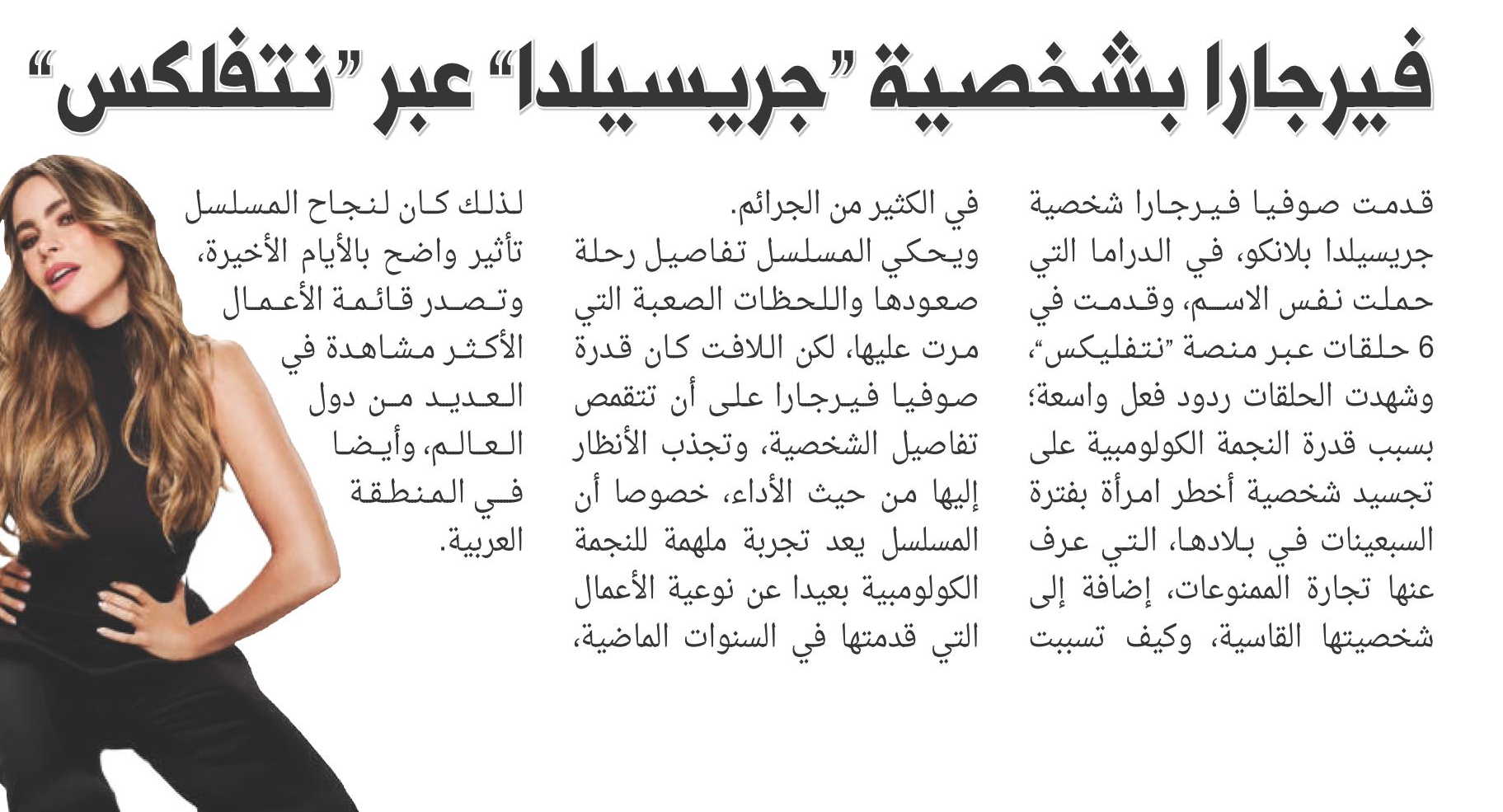 فيرجارا بشخصية "جريسيلدا" عبر "نتفلكس"

قدمت صوفيا فيرجارا شخصية جريسيلدا بلانكو، في الدراما التي حملت نفس الاسم، وقدمت في 6 حلقات عبر منصة "نتفليكس"، وشهدت الحلقات ردود فعل واسعة؛ بسبب قدرة النجمة الكولومبية على تجسيد شخصية أخطر امرأة بفترة السبعينات في بلادها، التي عرف عنها تجارة الممنوعات، إضافة إلى شخصيتها القاسية، وكيف تسببت في الكثير من الجرائم.

ويحكي المسلسل تفاصيل رحلة صعودها واللحظات الصعبة التي مرت عليها، لكن اللافت كان قدرة صوفيا فيرجارا على أن تتقمص تفاصيل الشخصية، وتجذب الأنظار إليها من حيث الأداء، خصوصا أن المسلسل يعد تجربة ملهمة للنجمة الكولومبية بعيدا عن نوعية الأعمال التي قدمتها في السنوات الماضية، لذلك كان لنجاح المسلسل تأثير واضح بالأيام الأخيرة، وتصدر قائمة الأعمال الأكثر مشاهدة في العديد من دول العالم، وأيضا في المنطقة العربية.